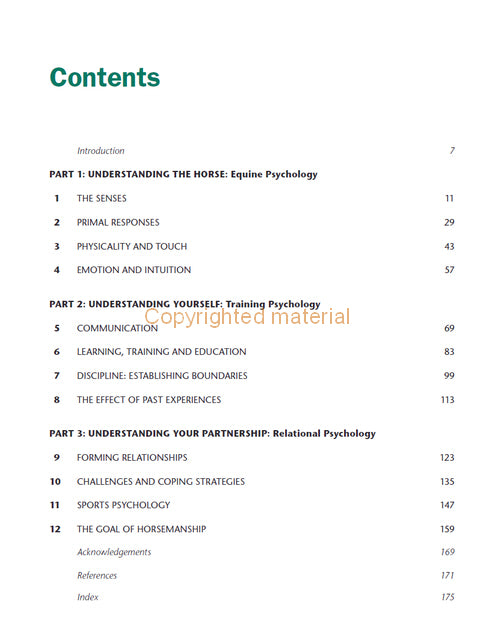 Contents

Introduction 7

PART 1: UNDERSTANDING THE HORSE: Equine Psychology

1 THE SENSES 11

2 PRIMAL RESPONSES 29

3 PHYSICALITY AND TOUCH 43

4 EMOTION AND INTUITION 57

PART 2: UNDERSTANDING YOURSELF: Training Psychology

Copyrighted material

5 COMMUNICATION 69

6 LEARNING, TRAINING AND EDUCATION 83

7 DISCIPLINE: ESTABLISHING BOUNDARIES 99

8 THE EFFECT OF PAST EXPERIENCES 113

PART 3: UNDERSTANDING YOUR PARTNERSHIP: Relational Psychology

9 FORMING RELATIONSHIPS 123

10 CHALLENGES AND COPING STRATEGIES 135

11 SPORTS PSYCHOLOGY 147

12 THE GOAL OF HORSEMANSHIP 159

Acknowledgements 169

References 171

Index 175